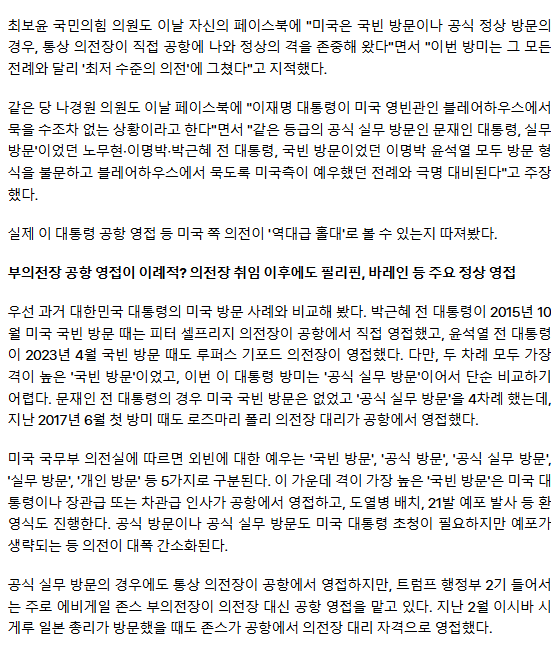 최보윤 국민의힘 의원도 이날 자신의 페이스북에 "미국은 국빈 방문이나 공식 정상 방문의 경우, 통상 의전장이 직접 공항에 나와 정상의 격을 존중해 왔다"면서 "이번 방미는 그 모든 전례와 달리 '최저 수준의 의전'에 그쳤다"고 지적했다.

같은 당 나경원 의원도 이날 페이스북에 "이재명 대통령이 미국 영빈관인 블레어하우스에서 묵을 수조차 없는 상황이라고 한다"면서 "같은 등급의 공식 실무 방문인 문재인 대통령, 실무 방문'이었던 노무현·이명박·박근혜 전 대통령, 국빈 방문이었던 이명박 윤석열 모두 방문 형식을 불문하고 블레어하우스에서 묵도록 미국측이 예우했던 전례와 극명 대비된다"고 주장했다.

실제 이 대통령 공항 영접 등 미국 쪽 의전이 '역대급 홀대'로 볼 수 있는지 따져봤다.

부의전장 공항 영접이 이례적? 의전장 취임 이후에도 필리핀, 바레인 등 주요 정상 영접

우선 과거 대한민국 대통령의 미국 방문 사례와 비교해 봤다. 박근혜 전 대통령이 2015년 10월 미국 국빈 방문 때는 피터 셀프리지 의전장이 공항에서 직접 영접했고, 윤석열 전 대통령이 2023년 4월 국빈 방문 때도 루퍼스 기포드 의전장이 영접했다. 다만, 두 차례 모두 가장 격이 높은 '국빈 방문'이었고, 이번 이 대통령 방미는 '공식 실무 방문'이어서 단순 비교하기 어렵다. 문재인 전 대통령의 경우 미국 국빈 방문은 없었고 '공식 실무 방문'을 4차례 했는데, 지난 2017년 6월 첫 방미 때도 로즈마리 폴리 의전장 대리가 공항에서 영접했다.

미국 국무부 의전실에 따르면 외빈에 대한 예우는 '국빈 방문', '공식 방문', '공식 실무 방문', '실무 방문', '개인 방문' 등 5가지로 구분된다. 이 가운데 격이 가장 높은 '국빈 방문'은 미국 대통령이나 장관급 또는 차관급 인사가 공항에서 영접하고, 도열병 배치, 21발 예포 발사 등 환영식도 진행한다. 공식 방문이나 공식 실무 방문도 미국 대통령 초청이 필요하지만 예포가 생략되는 등 의전이 대폭 간소화된다.

공식 실무 방문의 경우에도 통상 의전장이 공항에서 영접하지만, 트럼프 행정부 2기 들어서는 주로 에비게일 존스 부의전장이 의전장 대신 공항 영접을 맡고 있다. 지난 2월 이시바 시게루 일본 총리가 방문했을 때도 존스가 공항에서 의전장 대리 자격으로 영접했다.